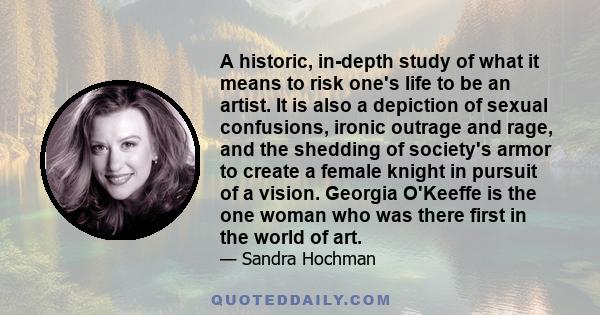 A historic, in-depth study of what it means to risk one's life to be an artist. It is also a depiction of sexual confusions, ironic outrage and rage, and the shedding of society's armor to create a female knight in pursuit of a vision. Georgia O'Keeffe is the one woman who was there first in the world of art.

— Sandra Hochman

QUOTEDDAILY.COM